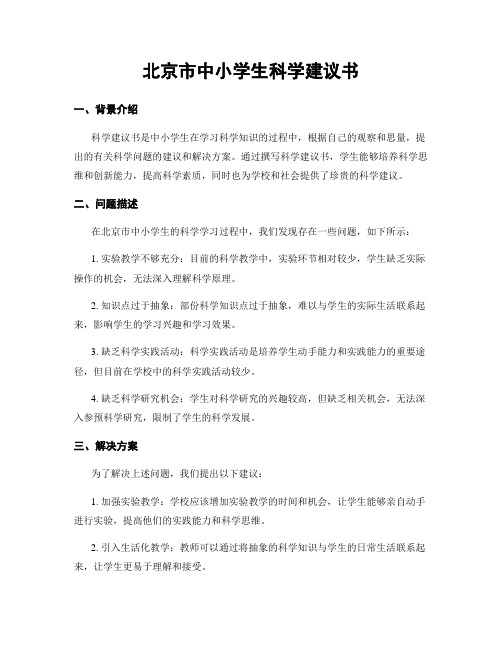 北京市中小学生科学建议书

一、背景介绍

科学建议书是中小学生在学习科学知识的过程中，根据自己的观察和思量，提出的有关科学问题的建议和解决方案。通过撰写科学建议书，学生能够培养科学思维和创新能力，提高科学素质，同时也为学校和社会提供了珍贵的科学建议。

二、问题描述

在北京市中小学生的科学学习过程中，我们发现存在一些问题，如下所示：

1. 实验教学不够充分：目前的科学教学中，实验环节相对较少，学生缺乏实际操作的机会，无法深入理解科学原理。

2. 知识点过于抽象：部份科学知识点过于抽象，难以与学生的实际生活联系起来，影响学生的学习兴趣和学习效果。

3. 缺乏科学实践活动：科学实践活动是培养学生动手能力和实践能力的重要途径，但目前在学校中的科学实践活动较少。

4. 缺乏科学研究机会：学生对科学研究的兴趣较高，但缺乏相关机会，无法深入参预科学研究，限制了学生的科学发展。

三、解决方案

为了解决上述问题，我们提出以下建议：

1. 加强实验教学：学校应该增加实验教学的时间和机会，让学生能够亲自动手进行实验，提高他们的实践能力和科学思维。

2. 引入生活化教学：教师可以通过将抽象的科学知识与学生的日常生活联系起来，让学生更易于理解和接受。